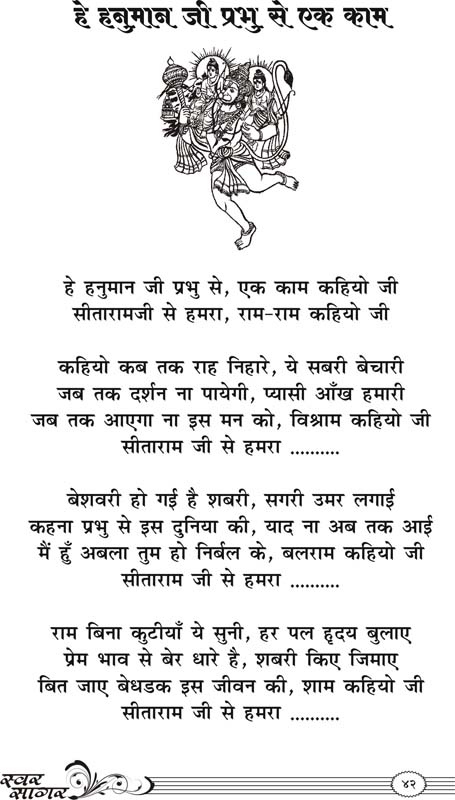 हे हनुमान जी प्रभु से एक काम

हे हनुमान जी प्रभु से, एक काम कहियो जी
सीतारामजी से हमरा, राम-राम कहियो जी

कहियो कब तक राह निहारे, ये सबरी बेचारी
जब तक दर्शन ना पायेगी, प्यासी आँख हमारी
जब तक आएगा ना इस मन को, विश्राम कहियो जी
सीताराम जी से हमरा ..........

बेशवरी हो गई है शबरी, सगरी उमर लगाई
कहना प्रभु से इस दुनिया की, याद ना अब तक आई
मैं हुँ अबला तुम हो निर्बल के, बलराम कहियो जी
सीताराम जी से हमरा ..........

राम बिना कुटीयाँ ये सुनी, हर पल हृदय बुलाए
प्रेम भाव से बेर धारे है, शबरी किए जिमाए
बित जाए बेधडक इस जीवन की, शाम कहियो जी
सीताराम जी से हमरा ..........

स्वर सागर

४२